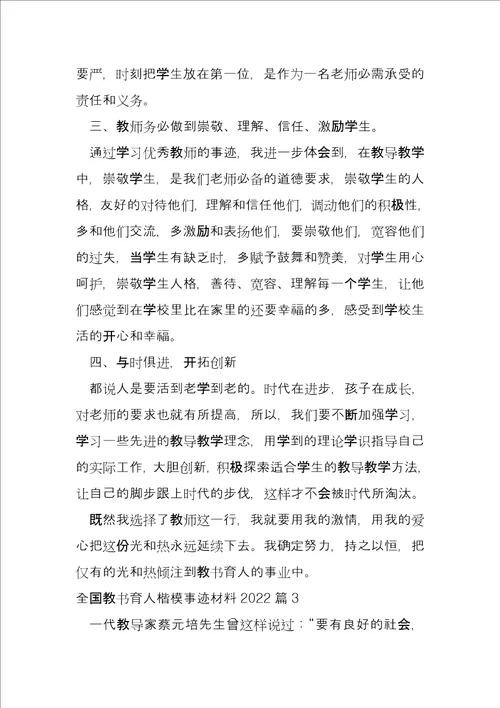 要严，时刻把学生放在第一位，是作为一名老师必需承受的责任和义务。

三、教师务必做到崇敬、理解、信任、激励学生。

通过学习优秀教师的事迹，我进一步体会到，在教导教学中，崇敬学生，是我们老师必备的道德要求，崇敬学生的人格，友好的对待他们，理解和信任他们，调动他们的积极性，多和他们交流，多激励和表扬他们，要崇敬他们，宽容他们的过失，当学生有缺乏时，多赋予鼓舞和赞美，对学生用心呵护，崇敬学生人格，善待、宽容、理解每一个学生，让他们感觉到在学校里比在家里的还要幸福的多，感受到学校生活的开心和幸福。

四、与时俱进，开拓创新

都说人是要活到老学到老的。时代在进步，孩子在成长，对老师的要求也就有所提高，所以，我们要不断加强学习，学习一些先进的教导教学理念，用学到的理论学识指导自己的实际工作，大胆创新，积极探索适合学生的教导教学方法，让自己的脚步跟上时代的步伐，这样才不会被时代所淘汰。

既然我选择了教师这一行，我就要用我的激情，用我的爱心把这份光和热永远延续下去。我确定努力，持之以恒，把仅有的光和热倾注到教书育人的事业中。

全国教书育人楷模事迹材料 2022 篇 3

一代教导家蔡元培先生曾这样说过："要有良好的社会，